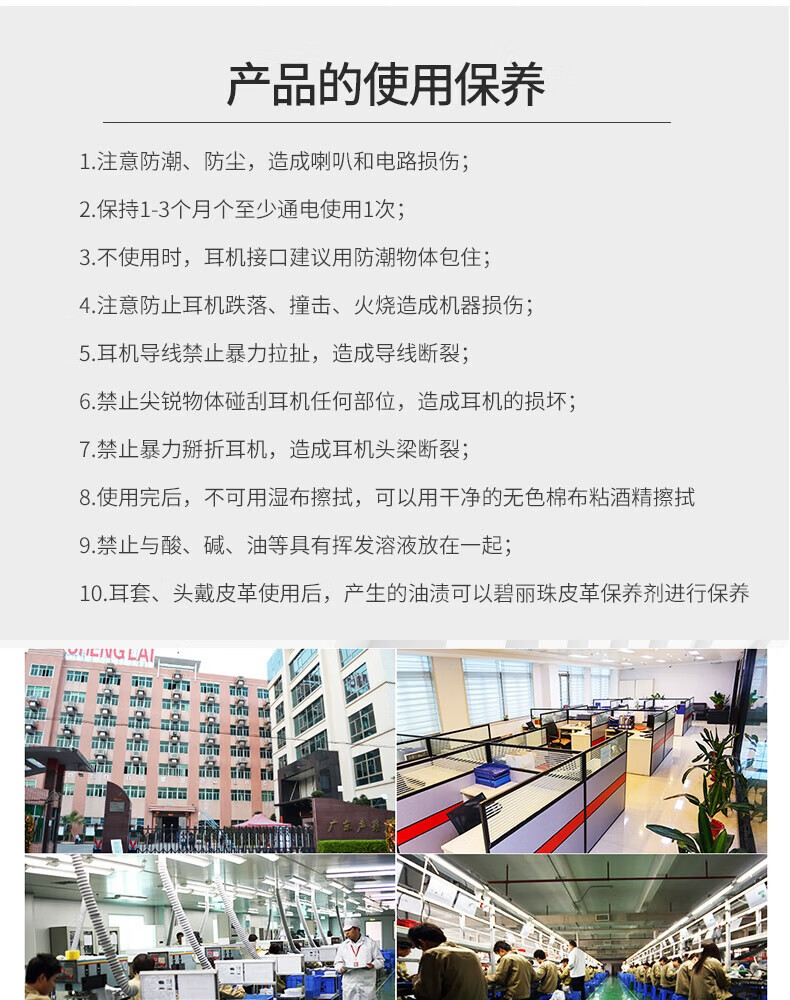 产品的使用保养

1.注意防潮、防尘，造成喇叭和电路损伤；

2.保持1-3个月个至少通电使用1次；

3.不使用时，耳机接口建议用防潮物体包住；

4.注意防止耳机跌落、撞击、火烧造成机器损伤；

5.耳机导线禁止暴力拉扯，造成导线断裂；

6.禁止尖锐物体碰刮耳机任何部位，造成耳机的损坏；

7.禁止暴力掰折耳机，造成耳机头梁断裂；

8.使用完后，不可用湿布擦拭，可以用干净的无色棉布粘酒精擦拭

9.禁止与酸、碱、油等具有挥发溶液放在一起；

10.耳套、头戴皮革使用后，产生的油渍可以碧丽珠皮革保养剂进行保养